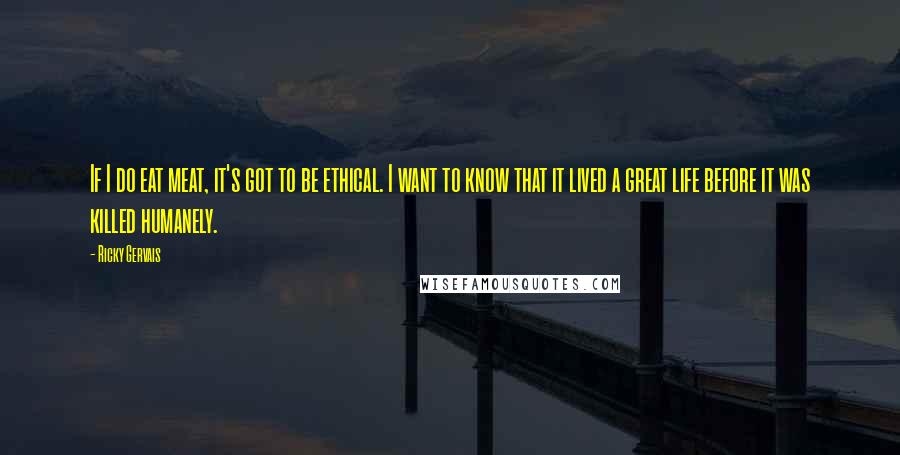 If I do eat meat, it's got to be ethical. I want to know that it lived a great life before it was killed humanely.

- Ricky Gervais

WISEFAMOUSQUOTES.COM